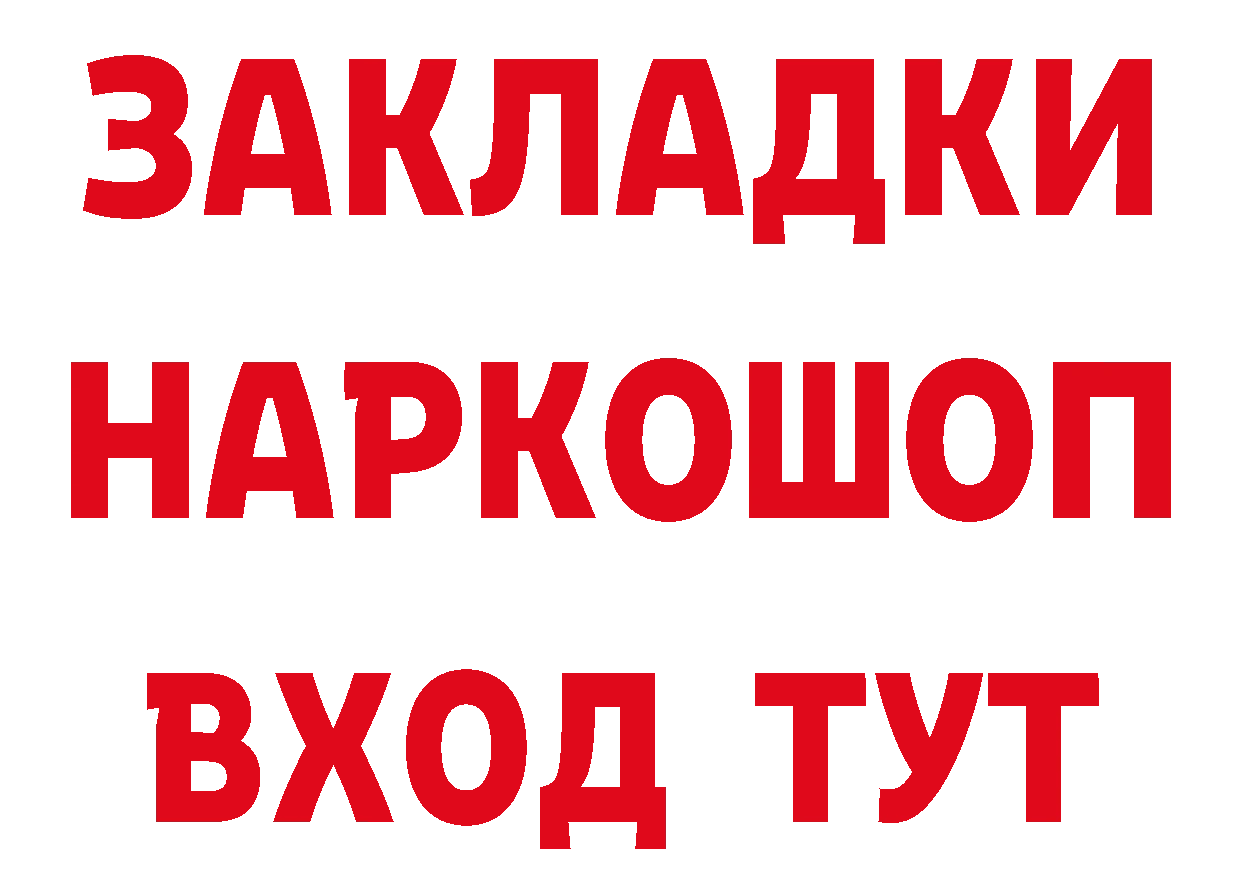 ЗАКЛАДКИ
НАРКОШОП
ВХОД ТУТ